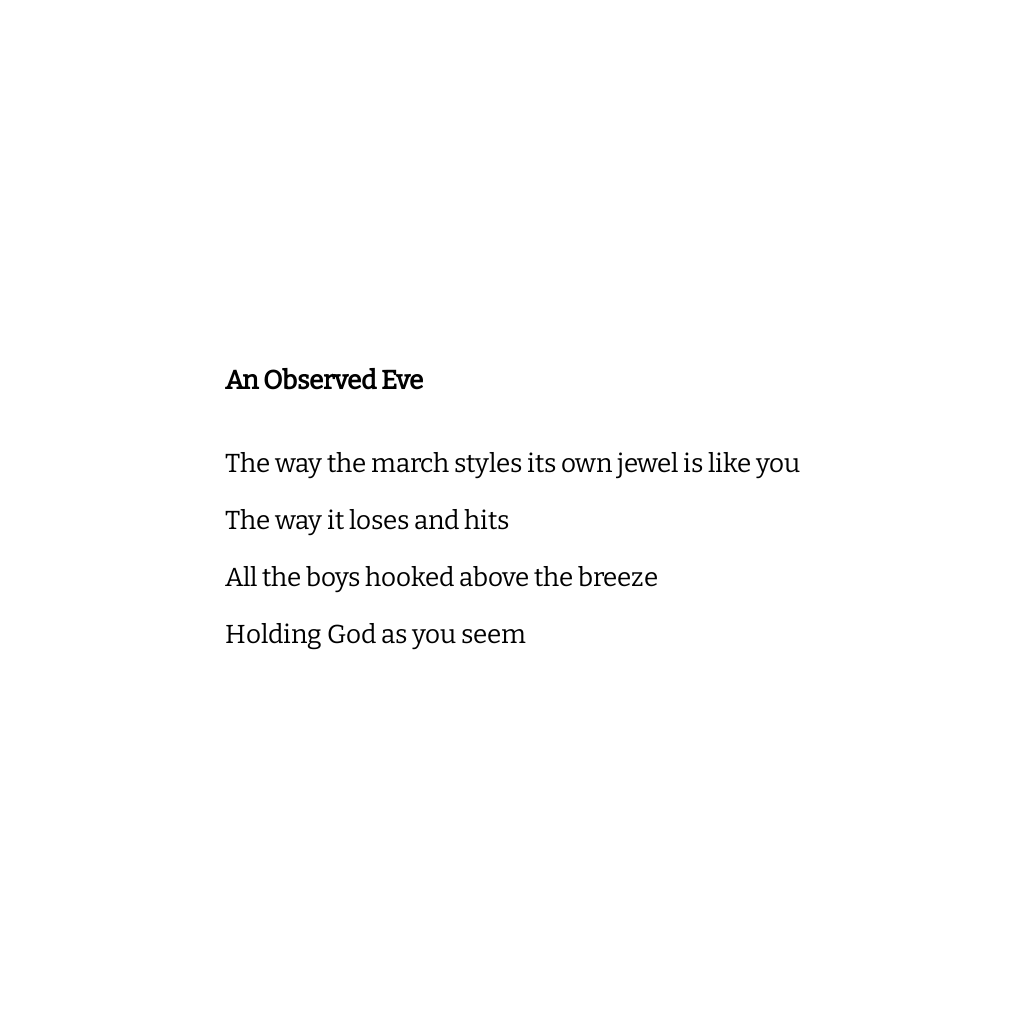 An Observed Eve

The way the march styles its own jewel is like you

The way it loses and hits

All the boys hooked above the breeze

Holding God as you seem